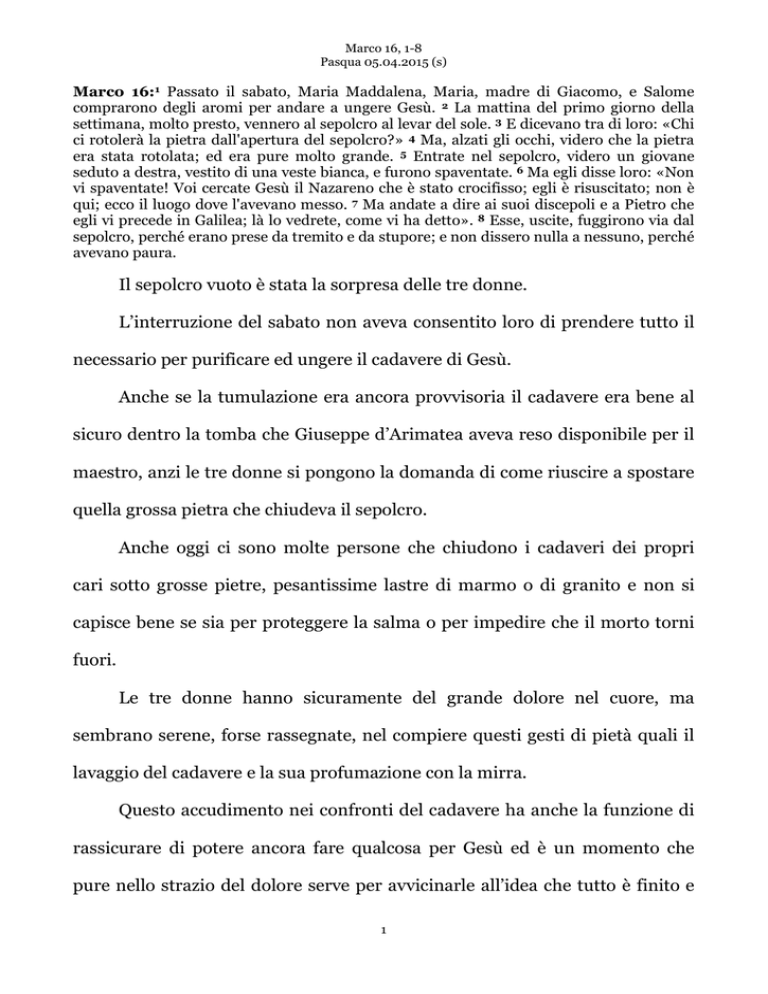 Marco 16, 1-8
Pasqua 05.04.2015 (s)

**Marco 16:**$^1$ Passato il sabato, Maria Maddalena, Maria, madre di Giacomo, e Salome comprarono degli aromi per andare a ungere Gesù. $^2$ La mattina del primo giorno della settimana, molto presto, vennero al sepolcro al levar del sole. $^3$ E dicevano tra di loro: «Chi ci rotolerà la pietra dall'apertura del sepolcro?» $^4$ Ma, alzati gli occhi, videro che la pietra era stata rotolata; ed era pure molto grande. $^5$ Entrate nel sepolcro, videro un giovane seduto a destra, vestito di una veste bianca, e furono spaventate. $^6$ Ma egli disse loro: «Non vi spaventate! Voi cercate Gesù il Nazareno che è stato crocifisso; egli è risuscitato; non è qui; ecco il luogo dove l'avevano messo. $^7$ Ma andate a dire ai suoi discepoli e a Pietro che egli vi precede in Galilea; là lo vedrete, come vi ha detto». $^8$ Esse, uscite, fuggirono via dal sepolcro, perché erano prese da tremito e da stupore; e non dissero nulla a nessuno, perché avevano paura.

Il sepolcro vuoto è stata la sorpresa delle tre donne.

L'interruzione del sabato non aveva consentito loro di prendere tutto il necessario per purificare ed ungere il cadavere di Gesù.

Anche se la tumulazione era ancora provvisoria il cadavere era bene al sicuro dentro la tomba che Giuseppe d'Arimatea aveva reso disponibile per il maestro, anzi le tre donne si pongono la domanda di come riuscire a spostare quella grossa pietra che chiudeva il sepolcro.

Anche oggi ci sono molte persone che chiudono i cadaveri dei propri cari sotto grosse pietre, pesantissime lastre di marmo o di granito e non si capisce bene se sia per proteggere la salma o per impedire che il morto torni fuori.

Le tre donne hanno sicuramente del grande dolore nel cuore, ma sembrano serene, forse rassegnate, nel compiere questi gesti di pietà quali il lavaggio del cadavere e la sua profumazione con la mirra.

Questo accudimento nei confronti del cadavere ha anche la funzione di rassicurare di potere ancora fare qualcosa per Gesù ed è un momento che pure nello strazio del dolore serve per avvicinarle all'idea che tutto è finito e

1